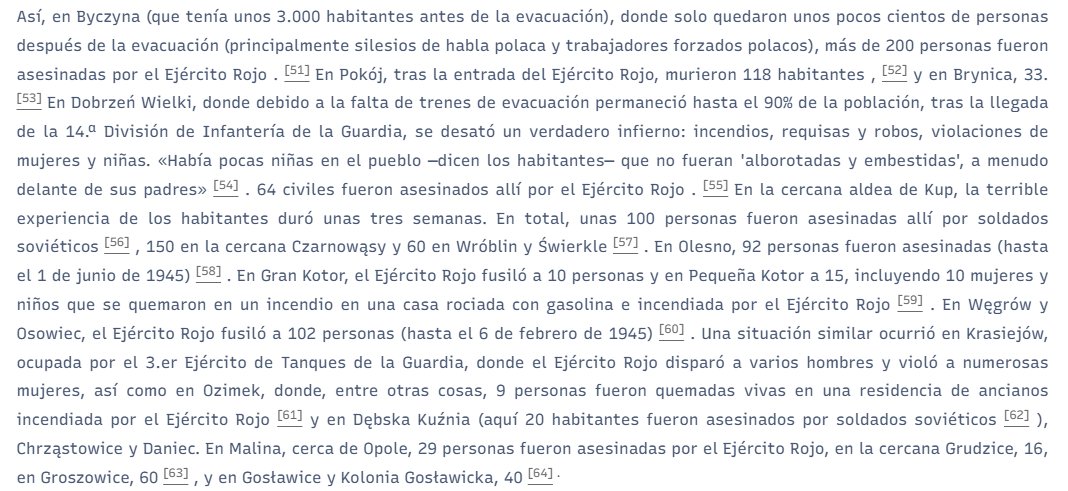 Así, en Byczyna (que tenía unos 3.000 habitantes antes de la evacuación), donde solo quedaron unos pocos cientos de personas después de la evacuación (principalmente silesios de habla polaca y trabajadores forzados polacos), más de 200 personas fueron asesinadas por el Ejército Rojo . [51] En Pokój, tras la entrada del Ejército Rojo, murieron 118 habitantes , [52] y en Brynica, 33. [53] En Dobrzeń Wielki, donde debido a la falta de trenes de evacuación permaneció hasta el 90% de la población, tras la llegada de la 14.ª División de Infantería de la Guardia, se desató un verdadero infierno: incendios, requisas y robos, violaciones de mujeres y niñas. «Había pocas niñas en el pueblo —dicen los habitantes— que no fueran 'alborotadas y embestidas', a menudo delante de sus padres» [54] . 64 civiles fueron asesinados allí por el Ejército Rojo . [55] En la cercana aldea de Kup, la terrible experiencia de los habitantes duró unas tres semanas. En total, unas 100 personas fueron asesinadas allí por soldados soviéticos [56] , 150 en la cercana Czarnowąsy y 60 en Wróblin y Świerkle [57] . En Olesno, 92 personas fueron asesinadas (hasta el 1 de junio de 1945) [58] . En Gran Kotor, el Ejército Rojo fusiló a 10 personas y en Pequeña Kotor a 15, incluyendo 10 mujeres y niños que se quemaron en un incendio en una casa rociada con gasolina e incendiada por el Ejército Rojo [59] . En Węgrów y Osowiec, el Ejército Rojo fusiló a 102 personas (hasta el 6 de febrero de 1945) [60] . Una situación similar ocurrió en Krasiejów, ocupada por el 3.er Ejército de Tanques de la Guardia, donde el Ejército Rojo disparó a varios hombres y violó a numerosas mujeres, así como en Ozimek, donde, entre otras cosas, 9 personas fueron quemadas vivas en una residencia de ancianos incendiada por el Ejército Rojo [61] y en Dębska Kuźnia (aquí 20 habitantes fueron asesinados por soldados soviéticos [62] ), Chrząstowice y Daniec. En Malina, cerca de Opole, 29 personas fueron asesinadas por el Ejército Rojo, en la cercana Grudzice, 16, en Groszowice, 60 [63] , y en Gosławice y Kolonia Gosławicka, 40 [64] .